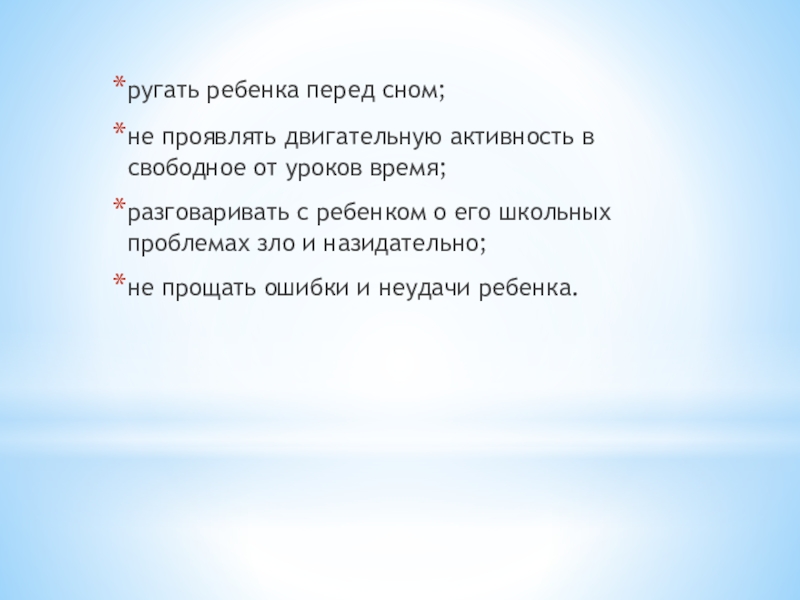 *ругать ребенка перед сном;

*не проявлять двигательную активность в свободное от уроков время;

*разговаривать с ребенком о его школьных проблемах зло и назидательно;

*не прощать ошибки и неудачи ребенка.